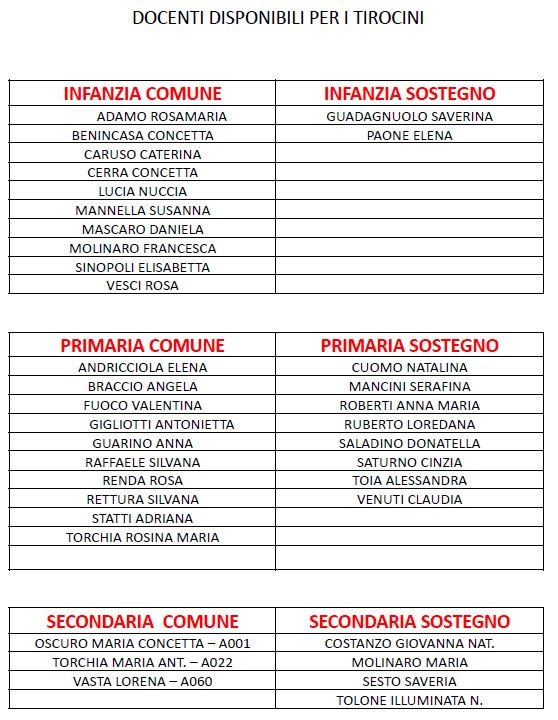 DOCENTI DISPONIBILI PER I TIROCINI

| INFANZIA COMUNE | INFANZIA SOSTEGNO |
|---|---|
| ADAMO ROSAMARIA | GUADAGNUOLO SAVERINA |
| BENINCASA CONCETTA | PAONE ELENA |
| CARUSO CATERINA | |
| CERRA CONCETTA | |
| LUCIA NUCCIA | |
| MANNELLA SUSANNA | |
| MASCARO DANIELA | |
| MOLINARO FRANCESCA | |
| SINOPOLI ELISABETTA | |
| VESCI ROSA | |

| PRIMARIA COMUNE | PRIMARIA SOSTEGNO |
|---|---|
| ANDRICCIOLA ELENA | CUOMO NATALINA |
| BRACCIO ANGELA | MANCINI SERAFINA |
| FUOCO VALENTINA | ROBERTI ANNA MARIA |
| GIGLIOTTI ANTONIETTA | RUBERTO LOREDANA |
| GUARINO ANNA | SALADINO DONATELLA |
| RAFFAELE SILVANA | SATURNO CINZIA |
| RENDA ROSA | TOIA ALESSANDRA |
| RETTURA SILVANA | VENUTI CLAUDIA |
| STATTI ADRIANA | |
| TORCHIA ROSINA MARIA | |
| | |

| SECONDARIA COMUNE | SECONDARIA SOSTEGNO |
|---|---|
| OSCURO MARIA CONCETTA – A001 | COSTANZO GIOVANNA NAT. |
| TORCHIA MARIA ANT. – A022 | MOLINARO MARIA |
| VASTA LORENA – A060 | SESTO SAVERIA |
| | TOLONE ILLUMINATA N. |